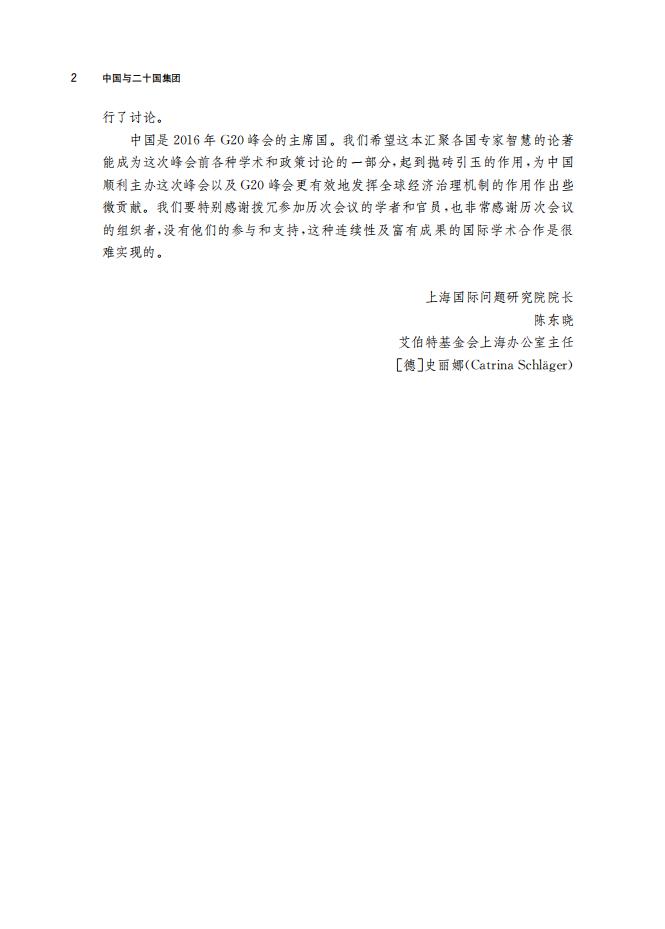 2 中国与二十国集团

行了讨论。

中国是 2016 年 G20 峰会的主席国。我们希望这本汇聚各国专家智慧的论著能成为这次峰会前各种学术和政策讨论的一部分，起到抛砖引玉的作用，为中国顺利主办这次峰会以及 G20 峰会更有效地发挥全球经济治理机制的作用作出些微贡献。我们要特别感谢拨冗参加历次会议的学者和官员，也非常感谢历次会议的组织者，没有他们的参与和支持，这种连续性及富有成果的国际学术合作是很难实现的。

上海国际问题研究院院长
陈东晓
艾伯特基金会上海办公室主任
[德]史丽娜(Catrina Schläger)